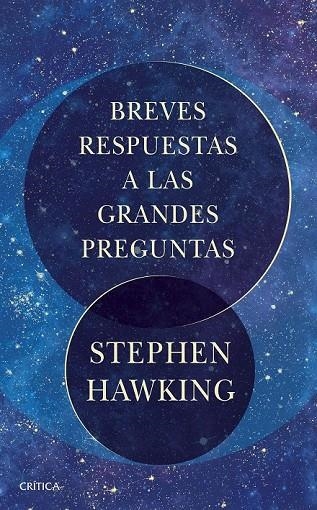 BREVES RESPUESTAS A LAS GRANDES PREGUNTAS

STEPHEN HAWKING

CRÍTICA